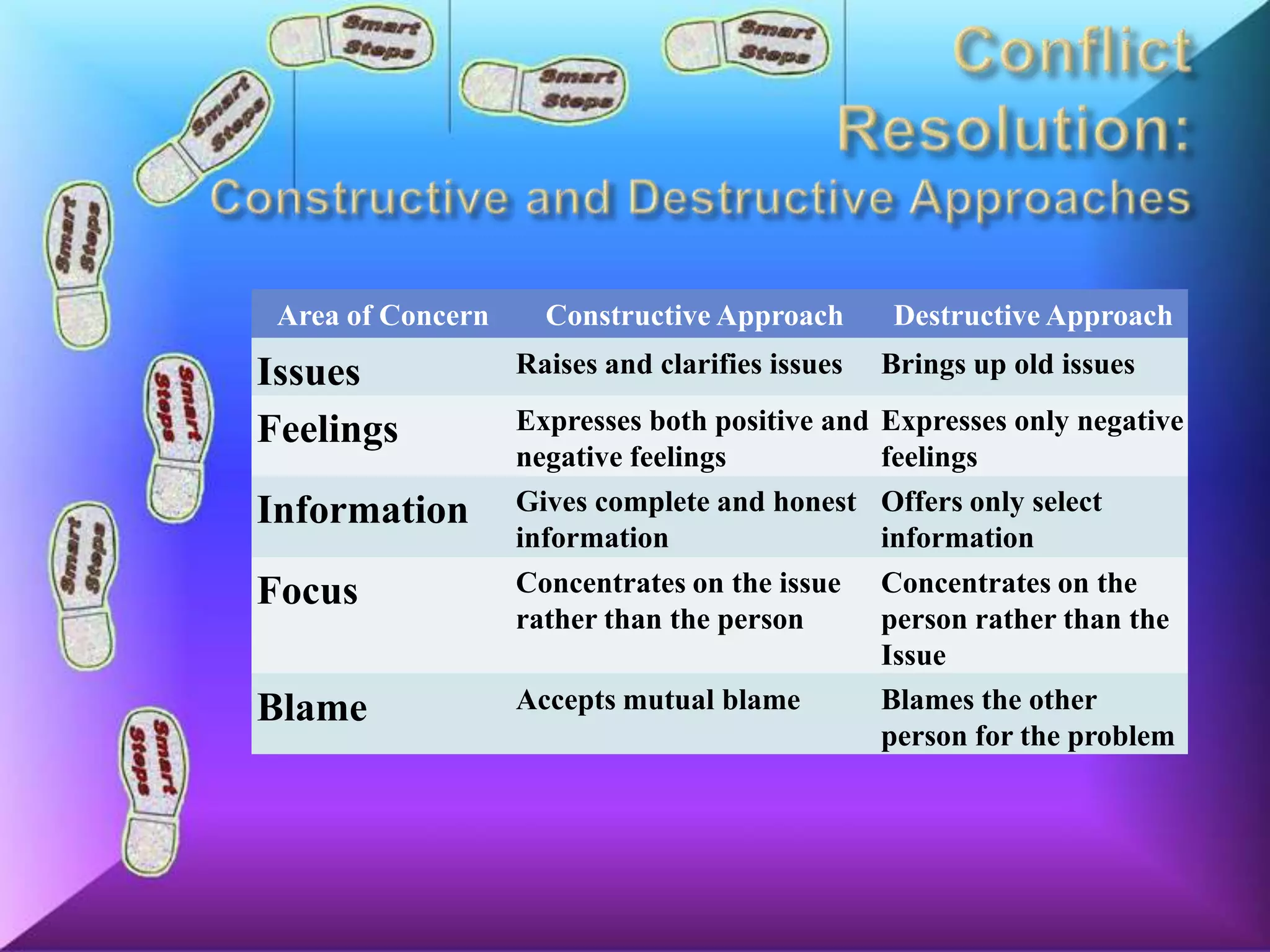 Smart Steps

Smart Steps

Smart Steps

Smart Steps

Smart Steps

Smart Steps

Smart Steps

Smart Steps

Conflict Resolution:

Constructive and Destructive Approaches

| Area of Concern | Constructive Approach | Destructive Approach |
|---|---|---|
| Issues | Raises and clarifies issues | Brings up old issues |
| Feelings | Expresses both positive and negative feelings | Expresses only negative feelings |
| Information | Gives complete and honest information | Offers only select information |
| Focus | Concentrates on the issue rather than the person | Concentrates on the person rather than the Issue |
| Blame | Accepts mutual blame | Blames the other person for the problem |